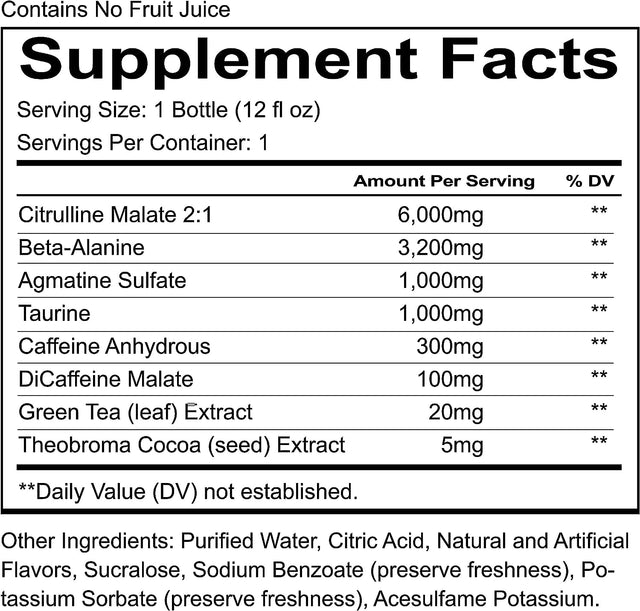 Contains No Fruit Juice

Supplement Facts

Serving Size: 1 Bottle (12 fl oz)

Servings Per Container: 1

| | Amount Per Serving | % DV |
|---|---|---|
| Citrulline Malate 2:1 | 6,000mg | ** |
| Beta-Alanine | 3,200mg | ** |
| Agmatine Sulfate | 1,000mg | ** |
| Taurine | 1,000mg | ** |
| Caffeine Anhydrous | 300mg | ** |
| DiCaffeine Malate | 100mg | ** |
| Green Tea (leaf) Extract | 20mg | ** |
| Theobroma Cocoa (seed) Extract | 5mg | ** |

**Daily Value (DV) not established.

Other Ingredients: Purified Water, Citric Acid, Natural and Artificial Flavors, Sucralose, Sodium Benzoate (preserve freshness), Potassium Sorbate (preserve freshness), Acesulfame Potassium.